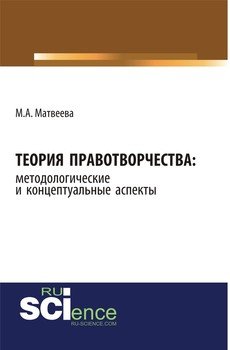 М.А. Матвеева

ТЕОРИЯ ПРАВОТВОРЧЕСТВА:
методологические
и концептуальные аспекты

RU
SCIence
RU-SCIENCE.COM